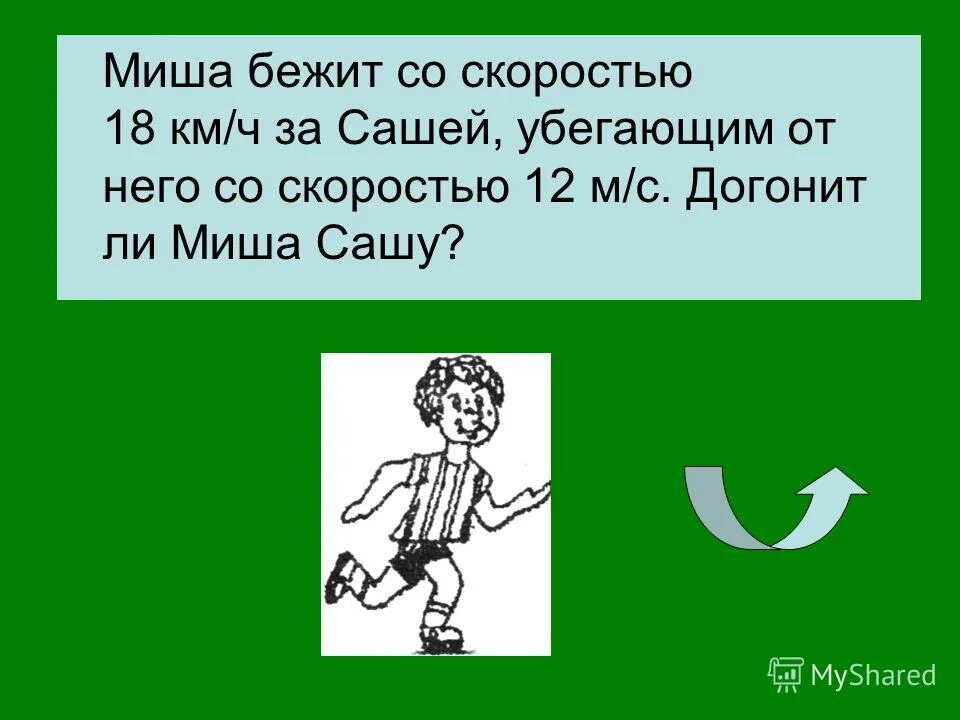 Миша бежит со скоростью 18 км/ч за Сашей, убегающим от него со скоростью 12 м/с. Догонит ли Миша Сашу?

MyShared